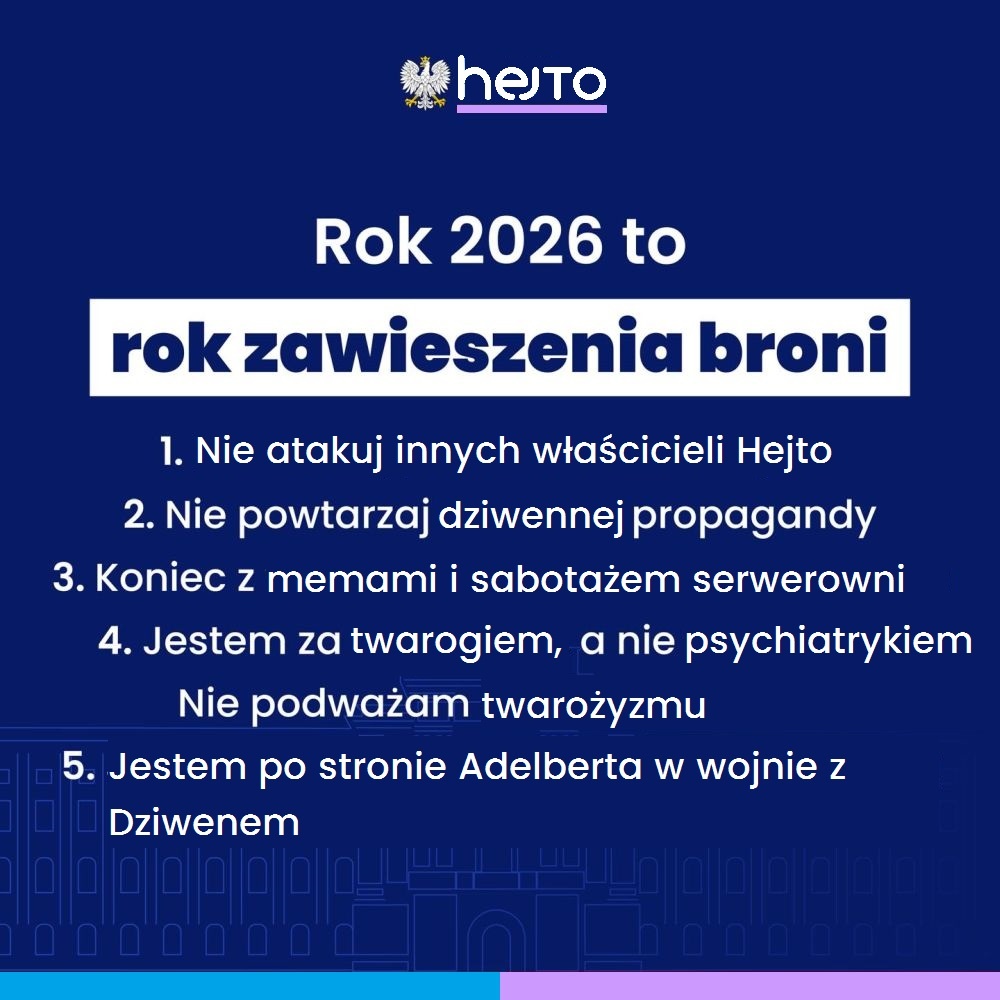 hejto

Rok 2026 to

rok zawieszenia broni

1. Nie atakuj innych właścicieli Hejto

2. Nie powtarzaj dziwennej propagandy

3. Koniec z memami i sabotażem serwerowni

4. Jestem za twarogiem, a nie psychiatrykiem
Nie podważam twarożyzmu

5. Jestem po stronie Adelberta w wojnie z Dziwenem